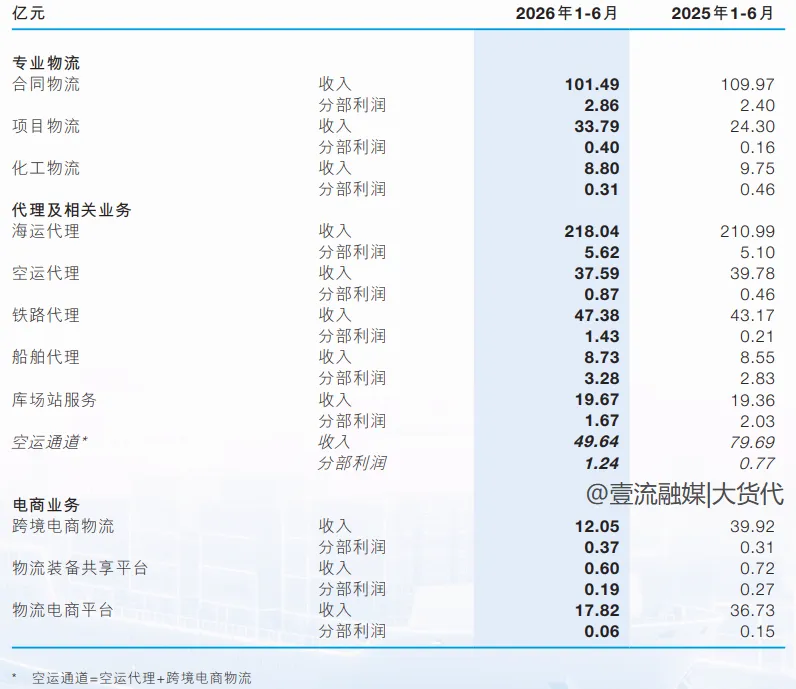 | 亿元 | | 2026年1-6月 | 2025年1-6月 |
|---|---|---|---|
| 专业物流 | | | |
| 合同物流 | 收入 | 101.49 | 109.97 |
| | 分部利润 | 2.86 | 2.40 |
| 项目物流 | 收入 | 33.79 | 24.30 |
| | 分部利润 | 0.40 | 0.16 |
| 化工物流 | 收入 | 8.80 | 9.75 |
| | 分部利润 | 0.31 | 0.46 |
| 代理及相关业务 | | | |
| 海运代理 | 收入 | 218.04 | 210.99 |
| | 分部利润 | 5.62 | 5.10 |
| 空运代理 | 收入 | 37.59 | 39.78 |
| | 分部利润 | 0.87 | 0.46 |
| 铁路代理 | 收入 | 47.38 | 43.17 |
| | 分部利润 | 1.43 | 0.21 |
| 船舶代理 | 收入 | 8.73 | 8.55 |
| | 分部利润 | 3.28 | 2.83 |
| 库场站服务 | 收入 | 19.67 | 19.36 |
| | 分部利润 | 1.67 | 2.03 |
| 空运通道* | 收入 | 49.64 | 79.69 |
| | 分部利润 | 1.24 | 0.77 |
| 电商业务 | | | |
| 跨境电商物流 | 收入 | 12.05 | 39.92 |
| | 分部利润 | 0.37 | 0.31 |
| 物流装备共享平台 | 收入 | 0.60 | 0.72 |
| | 分部利润 | 0.19 | 0.27 |
| 物流电商平台 | 收入 | 17.82 | 36.73 |
| | 分部利润 | 0.06 | 0.15 |

* 空运通道=空运代理+跨境电商物流

@壹流融媒|大货代